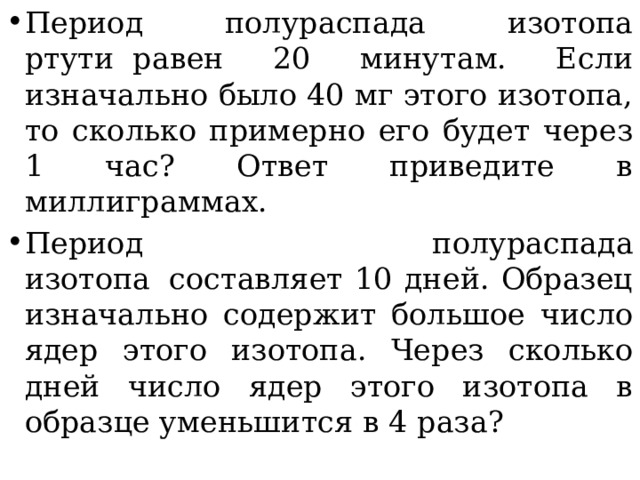 • Период полураспада изотопа ртути равен 20 минутам. Если изначально было 40 мг этого изотопа, то сколько примерно его будет через 1 час? Ответ приведите в миллиграммах.

• Период полураспада изотопа составляет 10 дней. Образец изначально содержит большое число ядер этого изотопа. Через сколько дней число ядер этого изотопа в образце уменьшится в 4 раза?